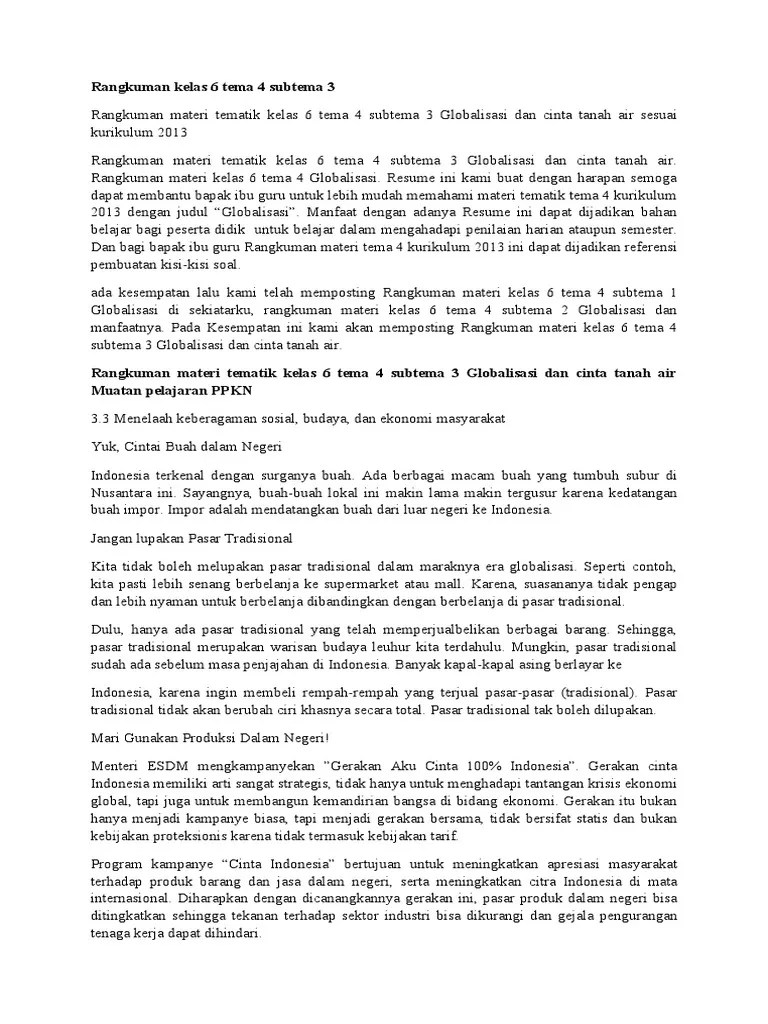 Rangkuman kelas 6 tema 4 subtema 3

Rangkuman materi tematik kelas 6 tema 4 subtema 3 Globalisasi dan cinta tanah air sesuai kurikulum 2013

Rangkuman materi tematik kelas 6 tema 4 subtema 3 Globalisasi dan cinta tanah air. Rangkuman materi kelas 6 tema 4 Globalisasi. Resume ini kami buat dengan harapan semoga dapat membantu bapak ibu guru untuk lebih mudah memahami materi tematik tema 4 kurikulum 2013 dengan judul "Globalisasi". Manfaat dengan adanya Resume ini dapat dijadikan bahan belajar bagi peserta didik untuk belajar dalam mengahadapi penilaian harian ataupun semester. Dan bagi bapak ibu guru Rangkuman materi tema 4 kurikulum 2013 ini dapat dijadikan referensi pembuatan kisi-kisi soal.

ada kesempatan lalu kami telah memposting Rangkuman materi kelas 6 tema 4 subtema 1 Globalisasi di sekiatarku, rangkuman materi kelas 6 tema 4 subtema 2 Globalisasi dan manfaatnya. Pada Kesempatan ini kami akan memposting Rangkuman materi kelas 6 tema 4 subtema 3 Globalisasi dan cinta tanah air.

Rangkuman materi tematik kelas 6 tema 4 subtema 3 Globalisasi dan cinta tanah air Muatan pelajaran PPKN

3.3 Menelaah keberagaman sosial, budaya, dan ekonomi masyarakat

Yuk, Cintai Buah dalam Negeri

Indonesia terkenal dengan surganya buah. Ada berbagai macam buah yang tumbuh subur di Nusantara ini. Sayangnya, buah-buah lokal ini makin lama makin tergusur karena kedatangan buah impor. Impor adalah mendatangkan buah dari luar negeri ke Indonesia.

Jangan lupakan Pasar Tradisional

Kita tidak boleh melupakan pasar tradisional dalam maraknya era globalisasi. Seperti contoh, kita pasti lebih senang berbelanja ke supermarket atau mall. Karena, suasananya tidak pengap dan lebih nyaman untuk berbelanja dibandingkan dengan berbelanja di pasar tradisional.

Dulu, hanya ada pasar tradisional yang telah memperjualbelikan berbagai barang. Sehingga, pasar tradisional merupakan warisan budaya leuhur kita terdahulu. Mungkin, pasar tradisional sudah ada sebelum masa penjajahan di Indonesia. Banyak kapal-kapal asing berlayar ke

Indonesia, karena ingin membeli rempah-rempah yang terjual pasar-pasar (tradisional). Pasar tradisional tidak akan berubah ciri khasnya secara total. Pasar tradisional tak boleh dilupakan.

Mari Gunakan Produksi Dalam Negeri!

Menteri ESDM mengkampanyekan "Gerakan Aku Cinta 100% Indonesia". Gerakan cinta Indonesia memiliki arti sangat strategis, tidak hanya untuk menghadapi tantangan krisis ekonomi global, tapi juga untuk membangun kemandirian bangsa di bidang ekonomi. Gerakan itu bukan hanya menjadi kampanye biasa, tapi menjadi gerakan bersama, tidak bersifat statis dan bukan kebijakan proteksionis karena tidak termasuk kebijakan tarif.

Program kampanye "Cinta Indonesia" bertujuan untuk meningkatkan apresiasi masyarakat terhadap produk barang dan jasa dalam negeri, serta meningkatkan citra Indonesia di mata internasional. Diharapkan dengan dicanangkannya gerakan ini, pasar produk dalam negeri bisa ditingkatkan sehingga tekanan terhadap sektor industri bisa dikurangi dan gejala pengurangan tenaga kerja dapat dihindari.